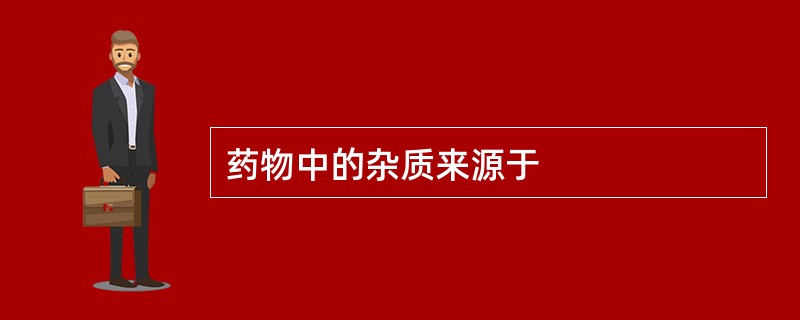 药物中的杂质来源于